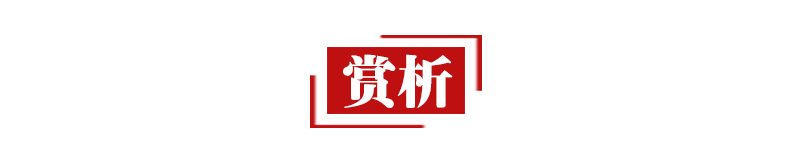 赏析